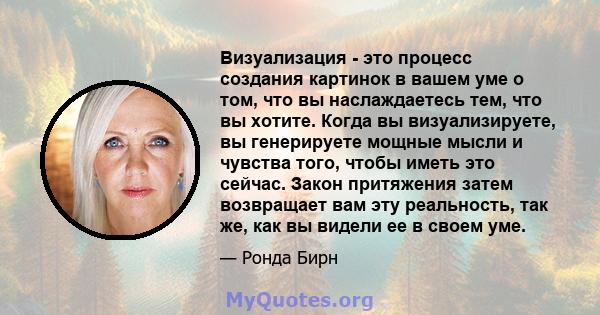 Визуализация - это процесс создания картинок в вашем уме о том, что вы наслаждаетесь тем, что вы хотите. Когда вы визуализируете, вы генерируете мощные мысли и чувства того, чтобы иметь это сейчас. Закон притяжения затем возвращает вам эту реальность, так же, как вы видели ее в своем уме.

— Ронда Бирн

MyQuotes.org